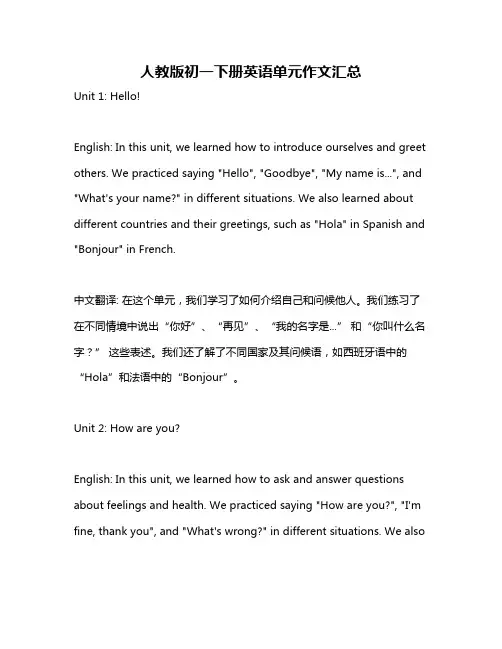 人教版初一下册英语单元作文汇总

Unit 1: Hello!

English: In this unit, we learned how to introduce ourselves and greet others. We practiced saying "Hello", "Goodbye", "My name is...", and "What's your name?" in different situations. We also learned about different countries and their greetings, such as "Hola" in Spanish and "Bonjour" in French.

中文翻译: 在这个单元，我们学习了如何介绍自己和问候他人。我们练习了在不同情境中说出“你好”、“再见”、“我的名字是...” 和“你叫什么名字？” 这些表述。我们还了解了不同国家及其问候语，如西班牙语中的“Hola”和法语中的“Bonjour”。

Unit 2: How are you?

English: In this unit, we learned how to ask and answer questions about feelings and health. We practiced saying "How are you?", "I'm fine, thank you", and "What's wrong?" in different situations. We also